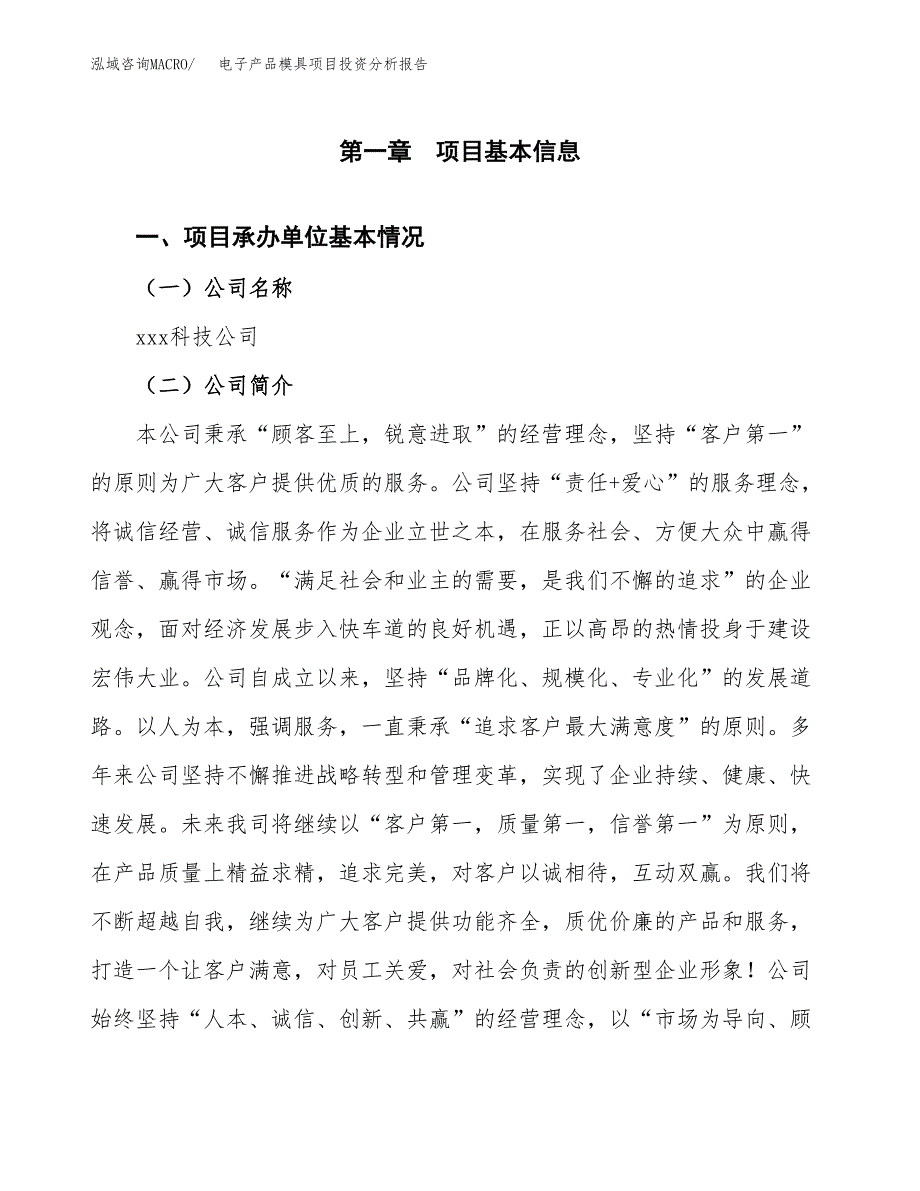 泓域咨询MACRO/　电子产品模具项目投资分析报告

第一章　项目基本信息

一、项目承办单位基本情况

（一）公司名称

xxx科技公司

（二）公司简介

本公司秉承“顾客至上，锐意进取”的经营理念，坚持“客户第一”的原则为广大客户提供优质的服务。公司坚持“责任+爱心”的服务理念，将诚信经营、诚信服务作为企业立世之本，在服务社会、方便大众中赢得信誉、赢得市场。“满足社会和业主的需要，是我们不懈的追求”的企业观念，面对经济发展步入快车道的良好机遇，正以高昂的热情投身于建设宏伟大业。公司自成立以来，坚持“品牌化、规模化、专业化”的发展道路。以人为本，强调服务，一直秉承“追求客户最大满意度”的原则。多年来公司坚持不懈推进战略转型和管理变革，实现了企业持续、健康、快速发展。未来我司将继续以“客户第一，质量第一，信誉第一”为原则，在产品质量上精益求精，追求完美，对客户以诚相待，互动双赢。我们将不断超越自我，继续为广大客户提供功能齐全，质优价廉的产品和服务，打造一个让客户满意，对员工关爱，对社会负责的创新型企业形象！公司始终坚持“人本、诚信、创新、共赢”的经营理念，以“市场为导向、顾